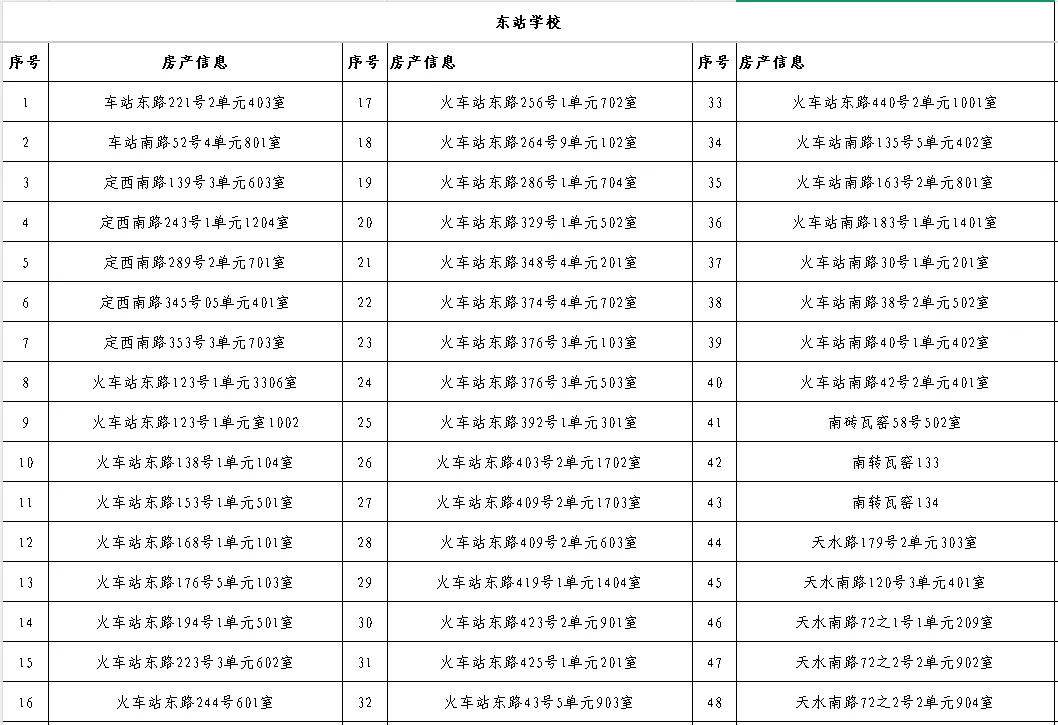 东站学校

| 序号 | 房产信息 | 序号 | 房产信息 | 序号 | 房产信息 |
|---|---|---|---|---|---|
| 1 | 车站东路221号2单元403室 | 17 | 火车站东路256号1单元702室 | 33 | 火车站东路440号2单元1001室 |
| 2 | 车站南路52号4单元801室 | 18 | 火车站东路264号9单元102室 | 34 | 火车站南路135号5单元402室 |
| 3 | 定西南路139号3单元603室 | 19 | 火车站东路286号1单元704室 | 35 | 火车站南路163号2单元801室 |
| 4 | 定西南路243号1单元1204室 | 20 | 火车站东路329号1单元502室 | 36 | 火车站南路183号1单元1401室 |
| 5 | 定西南路289号2单元701室 | 21 | 火车站东路348号4单元201室 | 37 | 火车站南路30号1单元201室 |
| 6 | 定西南路345号05单元401室 | 22 | 火车站东路374号4单元702室 | 38 | 火车站南路38号2单元502室 |
| 7 | 定西南路353号3单元703室 | 23 | 火车站东路376号3单元103室 | 39 | 火车站南路40号1单元402室 |
| 8 | 火车站东路123号1单元3306室 | 24 | 火车站东路376号3单元503室 | 40 | 火车站南路42号2单元401室 |
| 9 | 火车站东路123号1单元室1002 | 25 | 火车站东路392号1单元301室 | 41 | 南砖瓦窑58号502室 |
| 10 | 火车站东路138号1单元104室 | 26 | 火车站东路403号2单元1702室 | 42 | 南转瓦窑133 |
| 11 | 火车站东路153号1单元501室 | 27 | 火车站东路409号2单元1703室 | 43 | 南转瓦窑134 |
| 12 | 火车站东路168号1单元101室 | 28 | 火车站东路409号2单元603室 | 44 | 天水路179号2单元303室 |
| 13 | 火车站东路176号5单元103室 | 29 | 火车站东路419号1单元1404室 | 45 | 天水南路120号3单元401室 |
| 14 | 火车站东路194号1单元501室 | 30 | 火车站东路423号2单元901室 | 46 | 天水南路72之1号1单元209室 |
| 15 | 火车站东路223号3单元602室 | 31 | 火车站东路425号1单元201室 | 47 | 天水南路72之2号2单元902室 |
| 16 | 火车站东路244号601室 | 32 | 火车站东路43号5单元903室 | 48 | 天水南路72之2号2单元904室 |